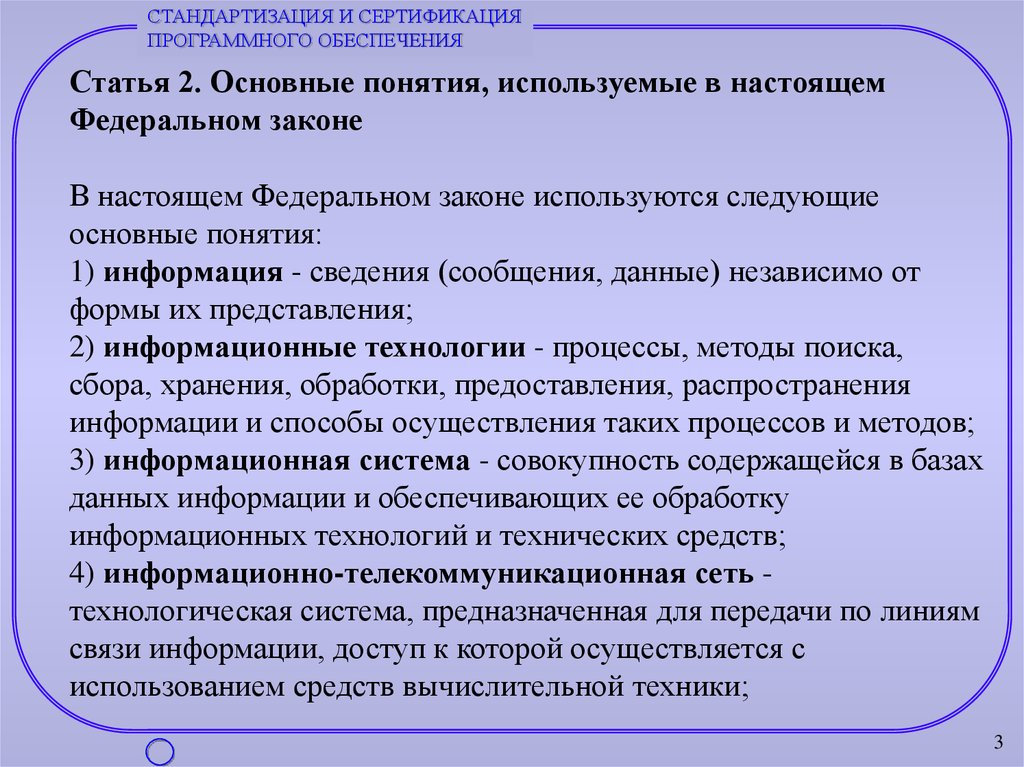 СТАНДАРТИЗАЦИЯ И СЕРТИФИКАЦИЯ
ПРОГРАММНОГО ОБЕСПЕЧЕНИЯ

Статья 2. Основные понятия, используемые в настоящем Федеральном законе

В настоящем Федеральном законе используются следующие основные понятия:
1) информация - сведения (сообщения, данные) независимо от формы их представления;
2) информационные технологии - процессы, методы поиска, сбора, хранения, обработки, предоставления, распространения информации и способы осуществления таких процессов и методов;
3) информационная система - совокупность содержащейся в базах данных информации и обеспечивающих ее обработку информационных технологий и технических средств;
4) информационно-телекоммуникационная сеть - технологическая система, предназначенная для передачи по линиям связи информации, доступ к которой осуществляется с использованием средств вычислительной техники;

3